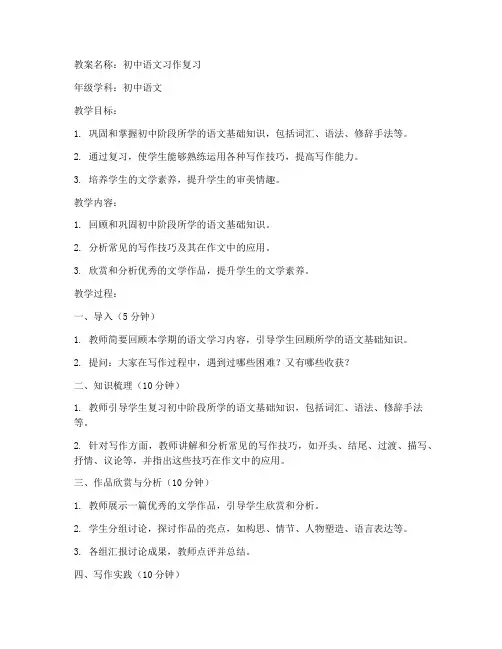 教案名称：初中语文习作复习

年级学科：初中语文

教学目标：

1. 巩固和掌握初中阶段所学的语文基础知识，包括词汇、语法、修辞手法等。

2. 通过复习，使学生能够熟练运用各种写作技巧，提高写作能力。

3. 培养学生的文学素养，提升学生的审美情趣。

教学内容：

1. 回顾和巩固初中阶段所学的语文基础知识。

2. 分析常见的写作技巧及其在作文中的应用。

3. 欣赏和分析优秀的文学作品，提升学生的文学素养。

教学过程：

一、导入（5 分钟）

1. 教师简要回顾本学期的语文学习内容，引导学生回顾所学的语文基础知识。

2. 提问：大家在写作过程中，遇到过哪些困难？又有哪些收获？

二、知识梳理（10 分钟）

1. 教师引导学生复习初中阶段所学的语文基础知识，包括词汇、语法、修辞手法等。

2. 针对写作方面，教师讲解和分析常见的写作技巧，如开头、结尾、过渡、描写、抒情、议论等，并指出这些技巧在作文中的应用。

三、作品欣赏与分析（10 分钟）

1. 教师展示一篇优秀的文学作品，引导学生欣赏和分析。

2. 学生分组讨论，探讨作品的亮点，如构思、情节、人物塑造、语言表达等。

3. 各组汇报讨论成果，教师点评并总结。

四、写作实践（10 分钟）